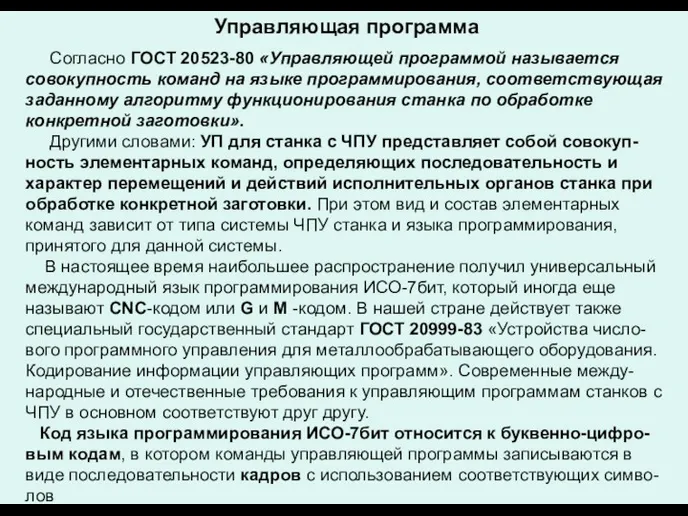 Управляющая программа

Согласно ГОСТ 20523-80 «Управляющей программой называется совокупность команд на языке программирования, соответствующая заданному алгоритму функционирования станка по обработке конкретной заготовки».

Другими словами: УП для станка с ЧПУ представляет собой совокупность элементарных команд, определяющих последовательность и характер перемещений и действий исполнительных органов станка при обработке конкретной заготовки. При этом вид и состав элементарных команд зависит от типа системы ЧПУ станка и языка программирования, принятого для данной системы.

В настоящее время наибольшее распространение получил универсальный международный язык программирования ИСО-7бит, который иногда еще называют CNC-кодом или G и M -кодом. В нашей стране действует также специальный государственный стандарт ГОСТ 20999-83 «Устройства числового программного управления для металлообрабатывающего оборудования. Кодирование информации управляющих программ». Современные международные и отечественные требования к управляющим программам станков с ЧПУ в основном соответствуют друг другу.

Код языка программирования ИСО-7бит относится к буквенно-цифровым кодам, в котором команды управляющей программы записываются в виде последовательности кадров с использованием соответствующих символов